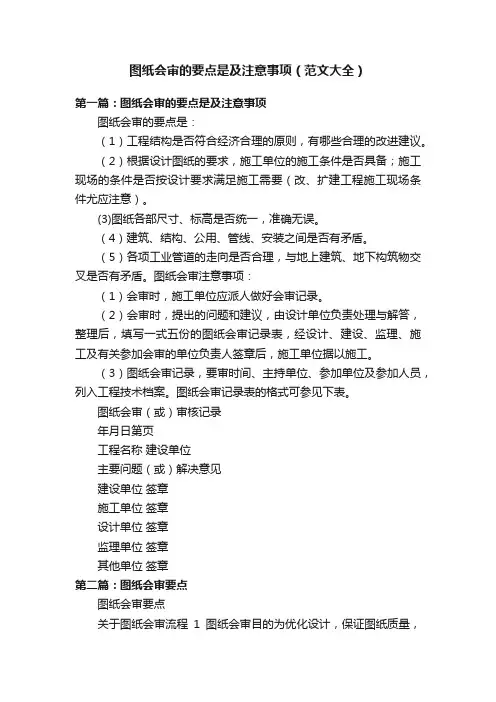 图纸会审的要点是及注意事项（范文大全）

第一篇：图纸会审的要点是及注意事项

图纸会审的要点是：

（1）工程结构是否符合经济合理的原则，有哪些合理的改进建议。

（2）根据设计图纸的要求，施工单位的施工条件是否具备；施工现场的条件是否按设计要求满足施工需要（改、扩建工程施工现场条件尤应注意）。

(3)图纸各部尺寸、标高是否统一，准确无误。

（4）建筑、结构、公用、管线、安装之间是否有矛盾。

（5）各项工业管道的走向是否合理，与地上建筑、地下构筑物交叉是否有矛盾。图纸会审注意事项：

（1）会审时，施工单位应派人做好会审记录。

（2）会审时，提出的问题和建议，由设计单位负责处理与解答，整理后，填写一式五份的图纸会审记录表，经设计、建设、监理、施工及有关参加会审的单位负责人签章后，施工单位据以施工。

（3）图纸会审记录，要审时间、主持单位、参加单位及参加人员，列入工程技术档案。图纸会审记录表的格式可参见下表。

图纸会审（或）审核记录

年月日第页

工程名称 建设单位

主要问题（或）解决意见

建设单位 签章

施工单位 签章

设计单位 签章

监理单位 签章

其他单位 签章

第二篇：图纸会审要点

图纸会审要点

关于图纸会审流程 1 图纸会审目的为优化设计，保证图纸质量，